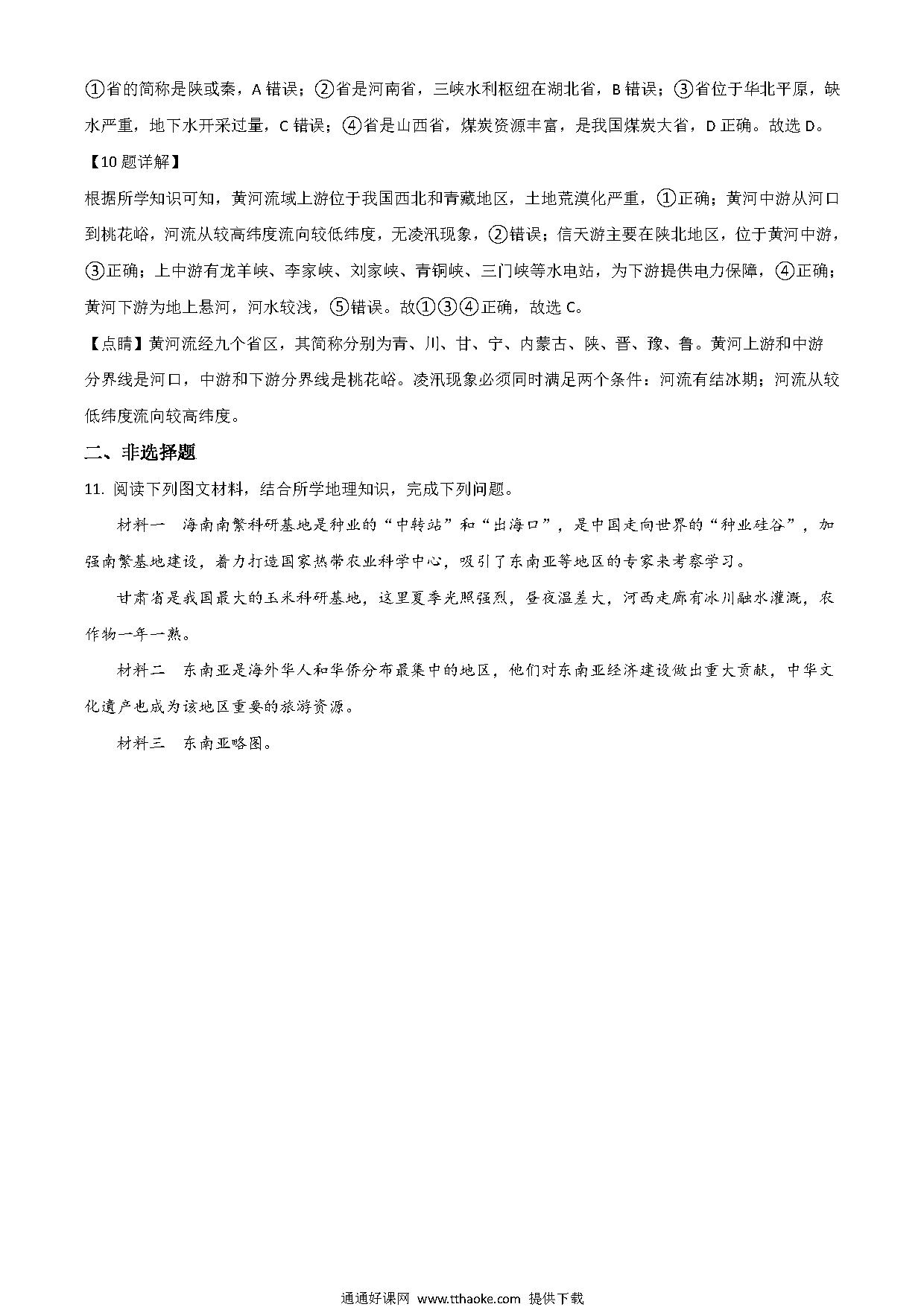 ①省的简称是陕或秦，A 错误；②省是河南省，三峡水利枢纽在湖北省，B 错误；③省位于华北平原，缺水严重，地下水开采过量，C 错误；④省是山西省，煤炭资源丰富，是我国煤炭大省，D 正确。故选 D。

【10 题详解】

根据所学知识可知，黄河流域上游位于我国西北和青藏地区，土地荒漠化严重，①正确；黄河中游从河口到桃花峪，河流从较高纬度流向较低纬度，无凌汛现象，②错误；信天游主要在陕北地区，位于黄河中游，③正确；上中游有龙羊峡、李家峡、刘家峡、青铜峡、三门峡等水电站，为下游提供电力保障，④正确；黄河下游为地上悬河，河水较浅，⑤错误。故①③④正确，故选 C。

【点睛】黄河流经九个省区，其简称分别为青、川、甘、宁、内蒙古、陕、晋、豫、鲁。黄河上游和中游分界线是河口，中游和下游分界线是桃花峪。凌汛现象必须同时满足两个条件：河流有结冰期；河流从较低纬度流向较高纬度。

二、非选择题

11. 阅读下列图文材料，结合所学地理知识，完成下列问题。

材料一　海南南繁科研基地是种业的“中转站”和“出海口”，是中国走向世界的“种业硅谷”，加强南繁基地建设，着力打造国家热带农业科学中心，吸引了东南亚等地区的专家来考察学习。

甘肃省是我国最大的玉米科研基地，这里夏季光照强烈，昼夜温差大，河西走廊有冰川融水灌溉，农作物一年一熟。

材料二　东南亚是海外华人和华侨分布最集中的地区，他们对东南亚经济建设做出重大贡献，中华文化遗产也成为该地区重要的旅游资源。

材料三　东南亚略图。

通通好课网 www.tthaoke.com 提供下载